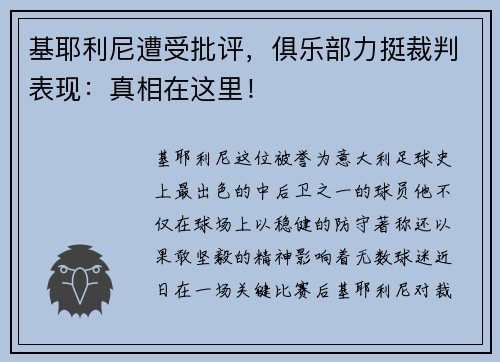 基耶利尼遭受批评，俱乐部力挺裁判表现：真相在这里！

基耶利尼这位被誉为意大利足球史上最出色的中后卫之一的球员他不仅在球场上以稳健的防守著称还以果敢坚毅的精神影响着无数球迷近日在一场关键比赛后基耶利尼对裁